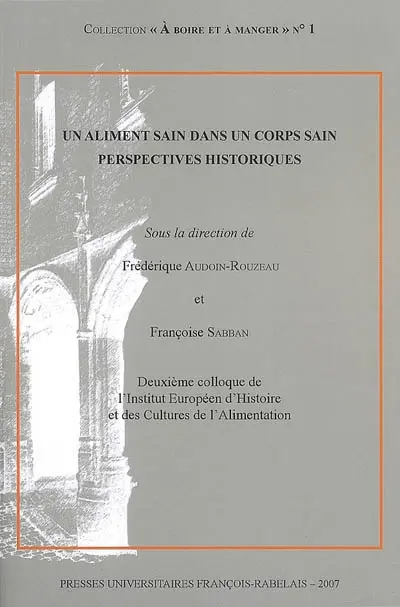 Collection « À boire et à manger » n° 1

UN ALIMENT SAIN DANS UN CORPS SAIN
PERSPECTIVES HISTORIQUES

Sous la direction de

Frédérique Audoin-Rouzeau

et

Françoise Sabban

Deuxième colloque de l'Institut Européen d'Histoire et des Cultures de l'Alimentation

PRESSES UNIVERSITAIRES FRANÇOIS-RABELAIS – 2007